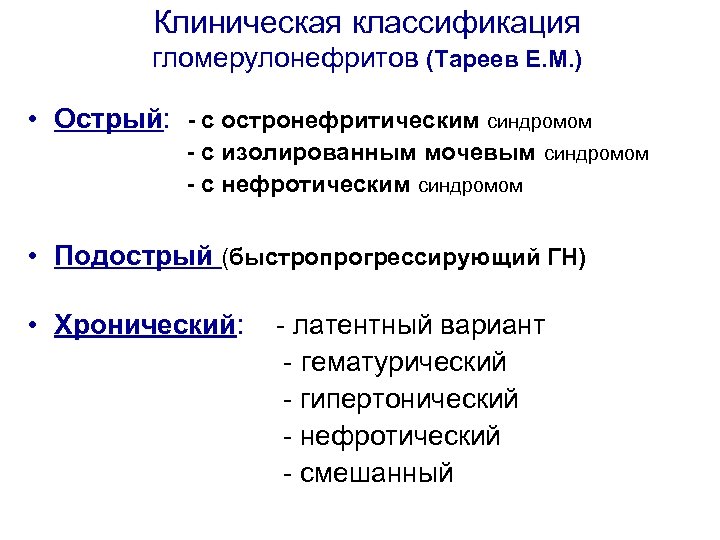 Клиническая классификация гломерулонефритов (Тареев Е.М.)

• Острый: - с остронефритическим синдромом
- с изолированным мочевым синдромом
- с нефротическим синдромом

• Подострый (быстропрогрессирующий ГН)

• Хронический: - латентный вариант
- гематурический
- гипертонический
- нефротический
- смешанный